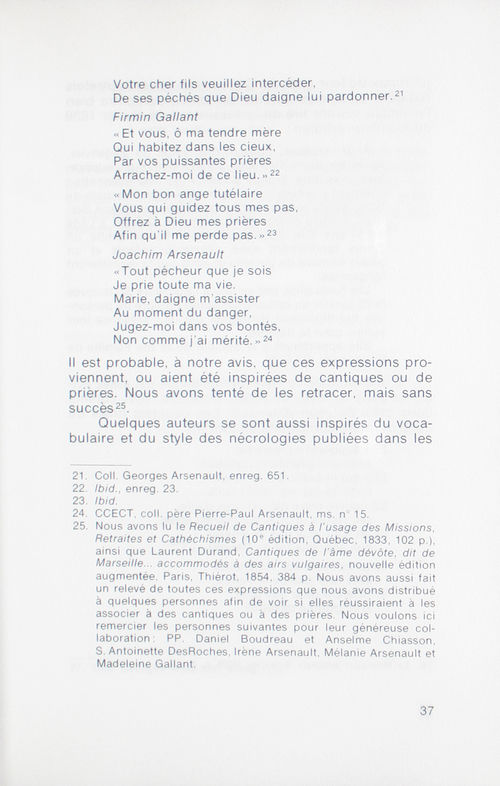 Votre cher fils veuillez intercéder,
De ses péchés que Dieu daigne lui pardonner.$^{21}$

Firmin Gallant

«Et vous, ô ma tendre mère
Qui habitez dans les cieux,
Par vos puissantes prières
Arrachez-moi de ce lieu.»$^{22}$

«Mon bon ange tutélaire
Vous qui guidez tous mes pas,
Offrez à Dieu mes prières
Afin qu'il me perde pas.»$^{23}$

Joachim Arsenault

«Tout pécheur que je sois
Je prie toute ma vie.
Marie, daigne m'assister
Au moment du danger,
Jugez-moi dans vos bontés,
Non comme j'ai mérité.»$^{24}$

Il est probable, à notre avis, que ces expressions proviennent, ou aient été inspirées de cantiques ou de prières. Nous avons tenté de les retracer, mais sans succès$^{25}$.

Quelques auteurs se sont aussi inspirés du vocabulaire et du style des nécrologies publiées dans les

21. Coll. Georges Arsenault, enreg. 651.
22. Ibid., enreg. 23.
23. Ibid.
24. CCECT, coll. père Pierre-Paul Arsenault, ms. n° 15.
25. Nous avons lu le Recueil de Cantiques à l'usage des Missions, Retraites et Cathéchismes (10$^e$ édition, Québec, 1833, 102 p.), ainsi que Laurent Durand, Cantiques de l'âme dévôte, dit de Marseille... accommodés à des airs vulgaires, nouvelle édition augmentée, Paris, Thiérot, 1854, 384 p. Nous avons aussi fait un relevé de toutes ces expressions que nous avons distribué à quelques personnes afin de voir si elles réussiraient à les associer à des cantiques ou à des prières. Nous voulons ici remercier les personnes suivantes pour leur généreuse collaboration: PP. Daniel Boudreau et Anselme Chiasson, S. Antoinette DesRoches, Irène Arsenault, Mélanie Arsenault et Madeleine Gallant.

37